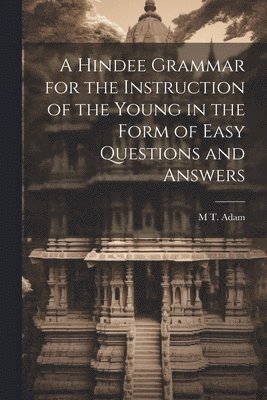 A Hindee Grammar for the Instruction of the Young in the Form of Easy Questions and Answers

M T. Adam